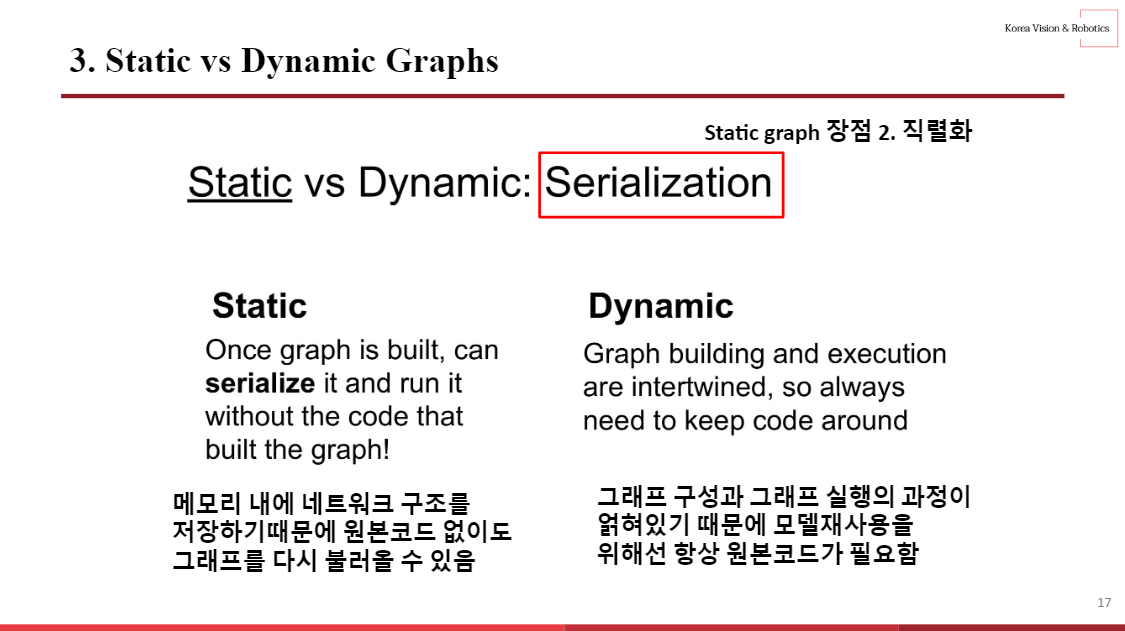 Korea Vision & Robotics

3. Static vs Dynamic Graphs

Static graph 장점 2. 직렬화

Static vs Dynamic: Serialization

Static

Once graph is built, can serialize it and run it without the code that built the graph!

메모리 내에 네트워크 구조를
저장하기때문에 원본코드 없이도
그래프를 다시 불러올 수 있음

Dynamic

Graph building and execution are intertwined, so always need to keep code around

그래프 구성과 그래프 실행의 과정이
얽혀있기 때문에 모델재사용을
위해선 항상 원본코드가 필요함

17